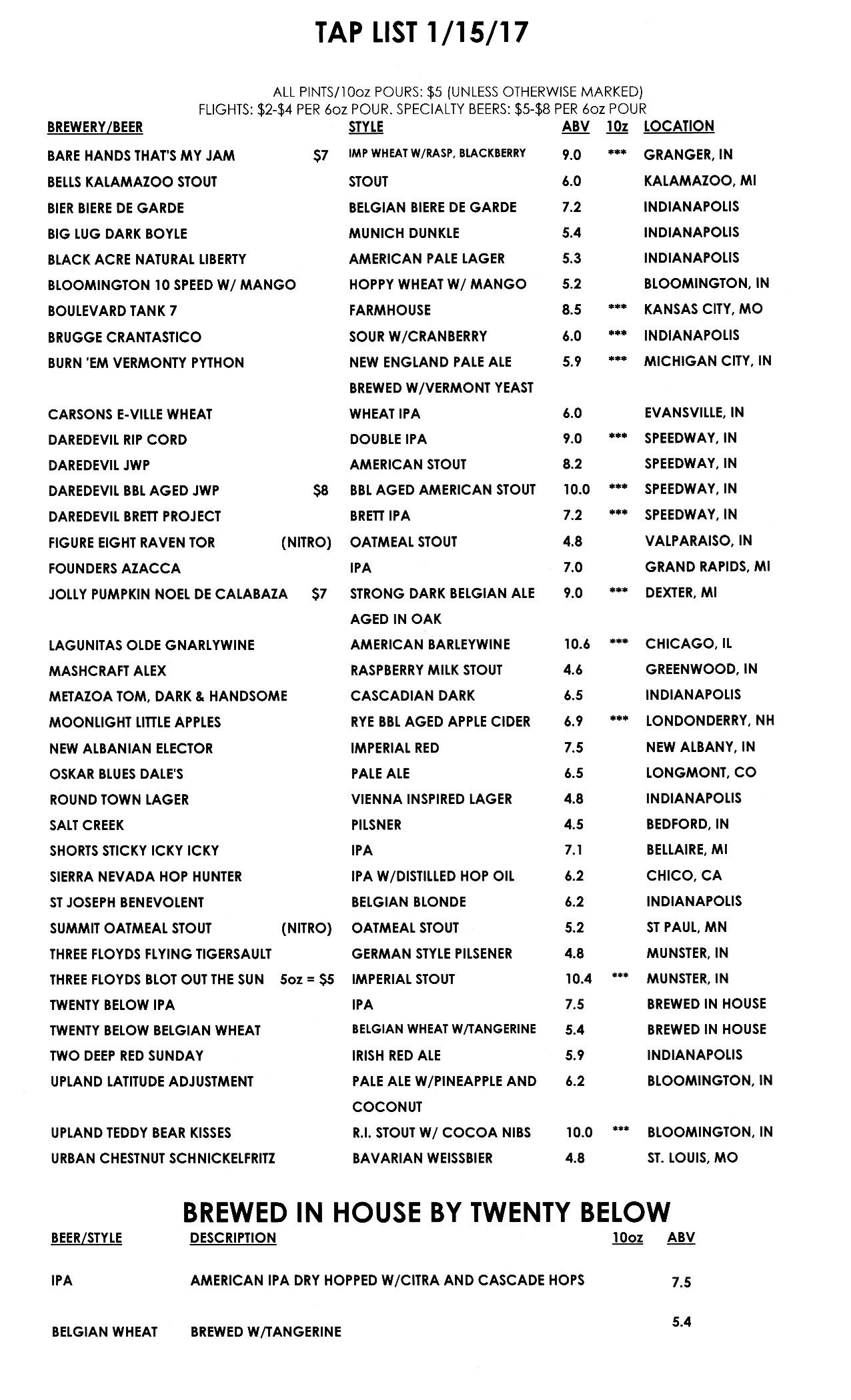 TAP LIST 1/15/17

ALL PINTS/10oz POURS: $5 (UNLESS OTHERWISE MARKED)
FLIGHTS: $2-$4 PER 6oz POUR. SPECIALTY BEERS: $5-$8 PER 6oz POUR

| BREWERY/BEER | | STYLE | ABV | 10z | LOCATION |
|---|---|---|---|---|---|
| BARE HANDS THAT'S MY JAM | $7 | IMP WHEAT W/RASP, BLACKBERRY | 9.0 | *** | GRANGER, IN |
| BELLS KALAMAZOO STOUT | | STOUT | 6.0 | | KALAMAZOO, MI |
| BIER BIERE DE GARDE | | BELGIAN BIERE DE GARDE | 7.2 | | INDIANAPOLIS |
| BIG LUG DARK BOYLE | | MUNICH DUNKLE | 5.4 | | INDIANAPOLIS |
| BLACK ACRE NATURAL LIBERTY | | AMERICAN PALE LAGER | 5.3 | | INDIANAPOLIS |
| BLOOMINGTON 10 SPEED W/ MANGO | | HOPPY WHEAT W/ MANGO | 5.2 | | BLOOMINGTON, IN |
| BOULEVARD TANK 7 | | FARMHOUSE | 8.5 | *** | KANSAS CITY, MO |
| BRUGGE CRANTASTICO | | SOUR W/CRANBERRY | 6.0 | *** | INDIANAPOLIS |
| BURN 'EM VERMONTY PYTHON | | NEW ENGLAND PALE ALE BREWED W/VERMONT YEAST | 5.9 | *** | MICHIGAN CITY, IN |
| CARSONS E-VILLE WHEAT | | WHEAT IPA | 6.0 | | EVANSVILLE, IN |
| DAREDEVIL RIP CORD | | DOUBLE IPA | 9.0 | *** | SPEEDWAY, IN |
| DAREDEVIL JWP | | AMERICAN STOUT | 8.2 | | SPEEDWAY, IN |
| DAREDEVIL BBL AGED JWP | $8 | BBL AGED AMERICAN STOUT | 10.0 | *** | SPEEDWAY, IN |
| DAREDEVIL BRETT PROJECT | | BRETT IPA | 7.2 | *** | SPEEDWAY, IN |
| FIGURE EIGHT RAVEN TOR | (NITRO) | OATMEAL STOUT | 4.8 | | VALPARAISO, IN |
| FOUNDERS AZACCA | | IPA | 7.0 | | GRAND RAPIDS, MI |
| JOLLY PUMPKIN NOEL DE CALABAZA | $7 | STRONG DARK BELGIAN ALE AGED IN OAK | 9.0 | *** | DEXTER, MI |
| LAGUNITAS OLDE GNARLYWINE | | AMERICAN BARLEYWINE | 10.6 | *** | CHICAGO, IL |
| MASHCRAFT ALEX | | RASPBERRY MILK STOUT | 4.6 | | GREENWOOD, IN |
| METAZOA TOM, DARK & HANDSOME | | CASCADIAN DARK | 6.5 | | INDIANAPOLIS |
| MOONLIGHT LITTLE APPLES | | RYE BBL AGED APPLE CIDER | 6.9 | *** | LONDONDERRY, NH |
| NEW ALBANIAN ELECTOR | | IMPERIAL RED | 7.5 | | NEW ALBANY, IN |
| OSKAR BLUES DALE'S | | PALE ALE | 6.5 | | LONGMONT, CO |
| ROUND TOWN LAGER | | VIENNA INSPIRED LAGER | 4.8 | | INDIANAPOLIS |
| SALT CREEK | | PILSNER | 4.5 | | BEDFORD, IN |
| SHORTS STICKY ICKY ICKY | | IPA | 7.1 | | BELLAIRE, MI |
| SIERRA NEVADA HOP HUNTER | | IPA W/DISTILLED HOP OIL | 6.2 | | CHICO, CA |
| ST JOSEPH BENEVOLENT | | BELGIAN BLONDE | 6.2 | | INDIANAPOLIS |
| SUMMIT OATMEAL STOUT | (NITRO) | OATMEAL STOUT | 5.2 | | ST PAUL, MN |
| THREE FLOYDS FLYING TIGERSAULT | | GERMAN STYLE PILSENER | 4.8 | | MUNSTER, IN |
| THREE FLOYDS BLOT OUT THE SUN | 5oz = $5 | IMPERIAL STOUT | 10.4 | *** | MUNSTER, IN |
| TWENTY BELOW IPA | | IPA | 7.5 | | BREWED IN HOUSE |
| TWENTY BELOW BELGIAN WHEAT | | BELGIAN WHEAT W/TANGERINE | 5.4 | | BREWED IN HOUSE |
| TWO DEEP RED SUNDAY | | IRISH RED ALE | 5.9 | | INDIANAPOLIS |
| UPLAND LATITUDE ADJUSTMENT | | PALE ALE W/PINEAPPLE AND COCONUT | 6.2 | | BLOOMINGTON, IN |
| UPLAND TEDDY BEAR KISSES | | R.I. STOUT W/ COCOA NIBS | 10.0 | *** | BLOOMINGTON, IN |
| URBAN CHESTNUT SCHNICKELFRITZ | | BAVARIAN WEISSBIER | 4.8 | | ST. LOUIS, MO |

BREWED IN HOUSE BY TWENTY BELOW

| BEER/STYLE | DESCRIPTION | 10oz | ABV |
|---|---|---|---|
| IPA | AMERICAN IPA DRY HOPPED W/CITRA AND CASCADE HOPS | | 7.5 |
| BELGIAN WHEAT | BREWED W/TANGERINE | | 5.4 |